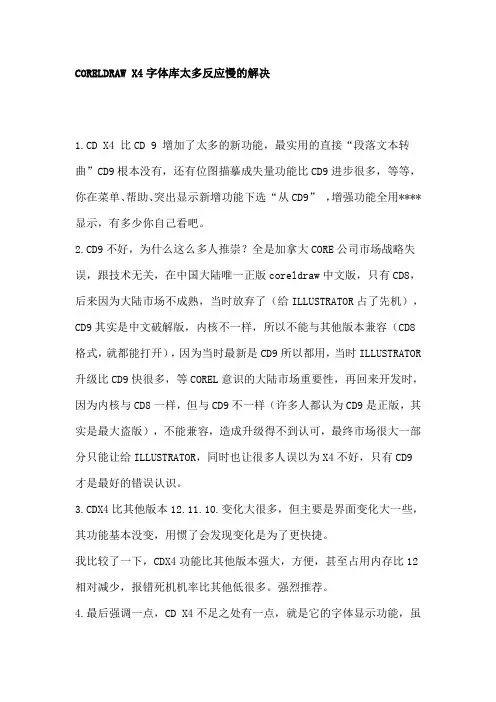 CORELDRAW X4 字体库太多反应慢的解决

1.CD X4 比 CD 9 增加了太多的新功能，最实用的直接“段落文本转曲”CD9 根本没有，还有位图描摹成失量功能比 CD9 进步很多，等等，你在菜单、帮助、突出显示新增功能下选“从 CD9”，增强功能全用****显示，有多少你自己看吧。

2.CD9 不好，为什么这么多人推崇？全是加拿大 CORE 公司市场战略失误，跟技术无关，在中国大陆唯一正版 coreldraw 中文版，只有 CD8，后来因为大陆市场不成熟，当时放弃了（给 ILLUSTRATOR 占了先机），CD9 其实是中文破解版，内核不一样，所以不能与其他版本兼容（CD8 格式，就都能打开），因为当时最新是 CD9 所以都用，当时 ILLUSTRATOR 升级比 CD9 快很多，等 COREL 意识的大陆市场重要性，再回来开发时，因为内核与 CD8 一样，但与 CD9 不一样（许多人都认为 CD9 是正版，其实是最大盗版），不能兼容，造成升级得不到认可，最终市场很大一部分只能让给 ILLUSTRATOR，同时也让很多人误以为 X4 不好，只有 CD9 才是最好的错误认识。

3.CDX4 比其他版本 12.11.10.变化大很多，但主要是界面变化大一些，其功能基本没变，用惯了会发现变化是为了更快捷。

我比较了一下，CDX4 功能比其他版本强大，方便，甚至占用内存比 12 相对减少，报错死机机率比其他低很多。强烈推荐。

4.最后强调一点，CD X4 不足之处有一点，就是它的字体显示功能，虽